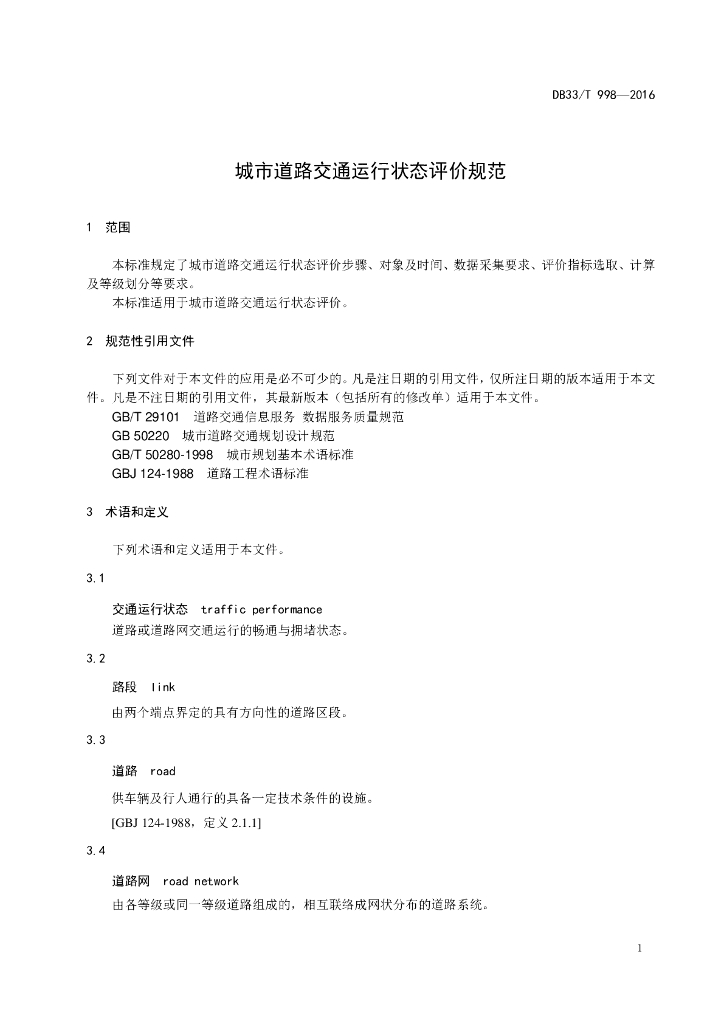 DB33/T 998—2016

城市道路交通运行状态评价规范

1　范围

本标准规定了城市道路交通运行状态评价步骤、对象及时间、数据采集要求、评价指标选取、计算及等级划分等要求。

本标准适用于城市道路交通运行状态评价。

2　规范性引用文件

下列文件对于本文件的应用是必不可少的。凡是注日期的引用文件，仅所注日期的版本适用于本文件。凡是不注日期的引用文件，其最新版本（包括所有的修改单）适用于本文件。

GB/T 29101　道路交通信息服务　数据服务质量规范

GB 50220　城市道路交通规划设计规范

GB/T 50280-1998　城市规划基本术语标准

GBJ 124-1988　道路工程术语标准

3　术语和定义

下列术语和定义适用于本文件。

3.1

交通运行状态　traffic performance

道路或道路网交通运行的畅通与拥堵状态。

3.2

路段　link

由两个端点界定的具有方向性的道路区段。

3.3

道路　road

供车辆及行人通行的具备一定技术条件的设施。

[GBJ 124-1988，定义 2.1.1]

3.4

道路网　road network

由各等级或同一等级道路组成的，相互联络成网状分布的道路系统。

1